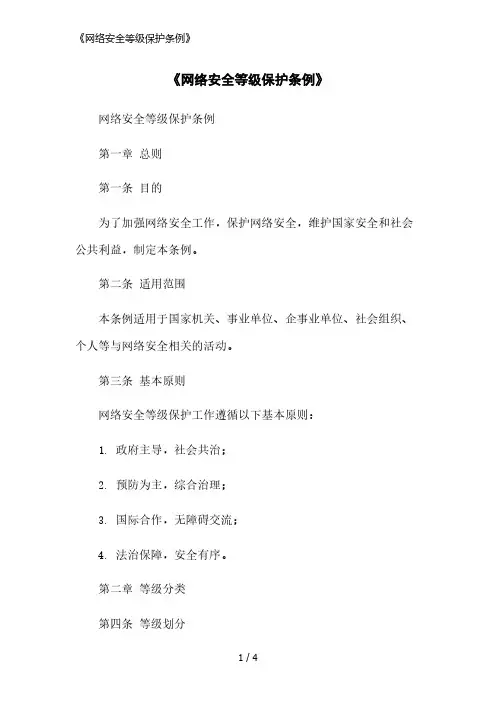 《网络安全等级保护条例》

《网络安全等级保护条例》

网络安全等级保护条例

第一章 总则

第一条 目的

为了加强网络安全工作，保护网络安全，维护国家安全和社会公共利益，制定本条例。

第二条 适用范围

本条例适用于国家机关、事业单位、企事业单位、社会组织、个人等与网络安全相关的活动。

第三条 基本原则

网络安全等级保护工作遵循以下基本原则：

1. 政府主导，社会共治；

2. 预防为主，综合治理；

3. 国际合作，无障碍交流；

4. 法治保障，安全有序。

第二章 等级分类

第四条 等级划分

1 / 4